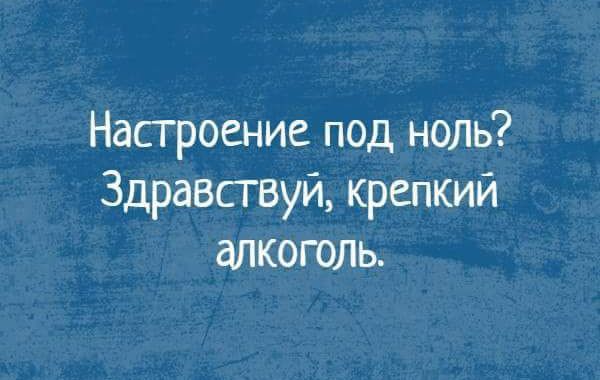 Настроение под ноль? Здравствуй, крепкий алкоголь.